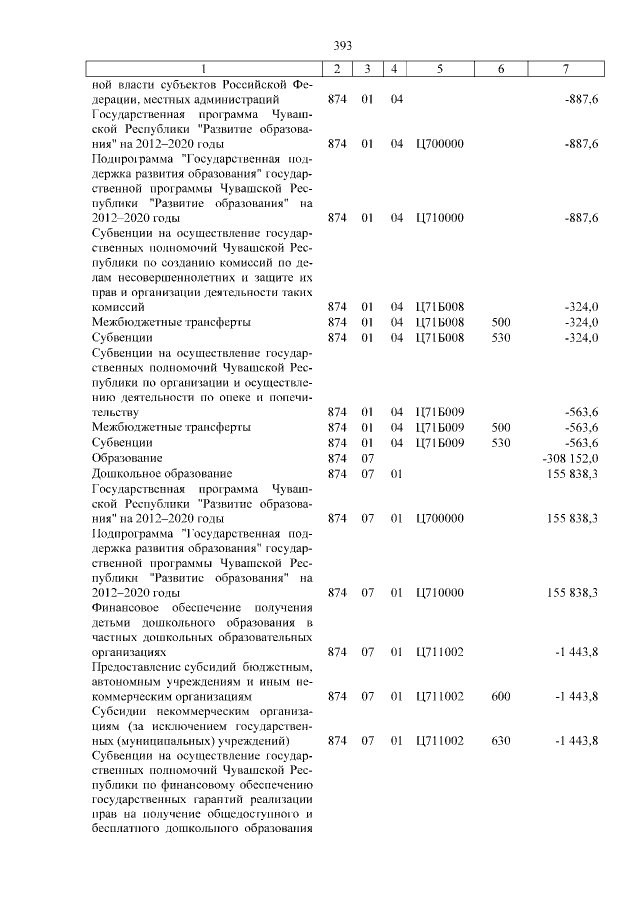 393

| 1 | 2 | 3 | 4 | 5 | 6 | 7 |
|---|---|---|---|---|---|---|
| ной власти субъектов Российской Федерации, местных администраций | 874 | 01 | 04 | | | -887,6 |
| Государственная программа Чувашской Республики "Развитие образования" на 2012–2020 годы | 874 | 01 | 04 | Ц700000 | | -887,6 |
| Подпрограмма "Государственная поддержка развития образования" государственной программы Чувашской Республики "Развитие образования" на 2012–2020 годы | 874 | 01 | 04 | Ц710000 | | -887,6 |
| Субвенции на осуществление государственных полномочий Чувашской Республики по созданию комиссий по делам несовершеннолетних и защите их прав и организации деятельности таких комиссий | 874 | 01 | 04 | Ц71Б008 | | -324,0 |
| Межбюджетные трансферты | 874 | 01 | 04 | Ц71Б008 | 500 | -324,0 |
| Субвенции | 874 | 01 | 04 | Ц71Б008 | 530 | -324,0 |
| Субвенции на осуществление государственных полномочий Чувашской Республики по организации и осуществлению деятельности по опеке и попечительству | 874 | 01 | 04 | Ц71Б009 | | -563,6 |
| Межбюджетные трансферты | 874 | 01 | 04 | Ц71Б009 | 500 | -563,6 |
| Субвенции | 874 | 01 | 04 | Ц71Б009 | 530 | -563,6 |
| Образование | 874 | 07 | | | | -308 152,0 |
| Дошкольное образование | 874 | 07 | 01 | | | 155 838,3 |
| Государственная программа Чувашской Республики "Развитие образования" на 2012–2020 годы | 874 | 07 | 01 | Ц700000 | | 155 838,3 |
| Подпрограмма "Государственная поддержка развития образования" государственной программы Чувашской Республики "Развитие образования" на 2012–2020 годы | 874 | 07 | 01 | Ц710000 | | 155 838,3 |
| Финансовое обеспечение получения детьми дошкольного образования в частных дошкольных образовательных организациях | 874 | 07 | 01 | Ц711002 | | -1 443,8 |
| Предоставление субсидий бюджетным, автономным учреждениям и иным некоммерческим организациям | 874 | 07 | 01 | Ц711002 | 600 | -1 443,8 |
| Субсидии некоммерческим организациям (за исключением государственных (муниципальных) учреждений) | 874 | 07 | 01 | Ц711002 | 630 | -1 443,8 |
| Субвенции на осуществление государственных полномочий Чувашской Республики по финансовому обеспечению государственных гарантий реализации прав на получение общедоступного и бесплатного дошкольного образования | | | | | | |